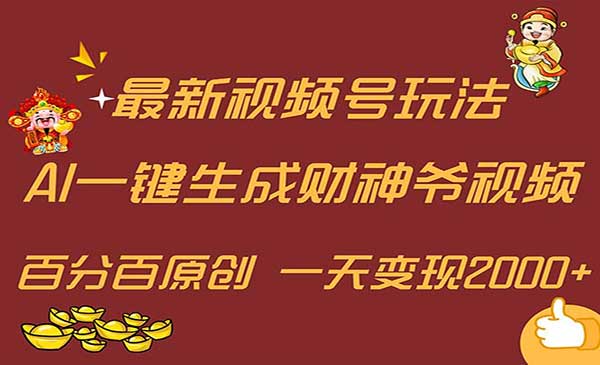 最新视频号玩法

AI一键生成财神爷视频

百分百原创 一天变现2000+